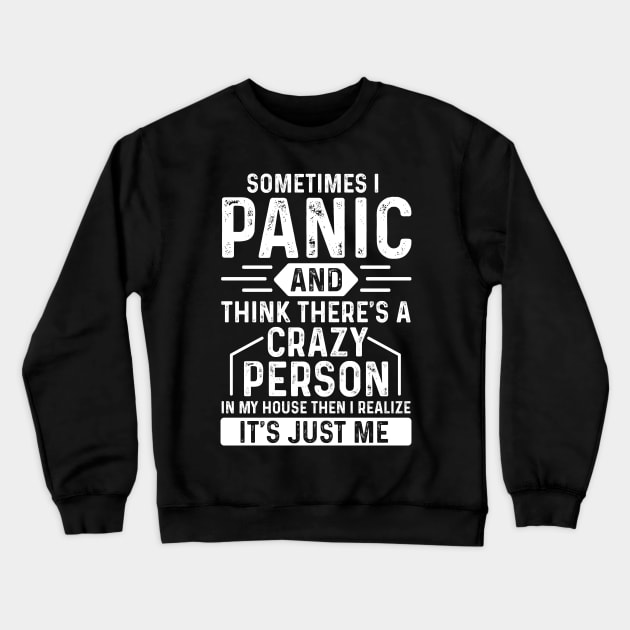 SOMETIMES I
PANIC
AND
THINK THERE'S A
CRAZY
PERSON
IN MY HOUSE THEN I REALIZE
IT'S JUST ME